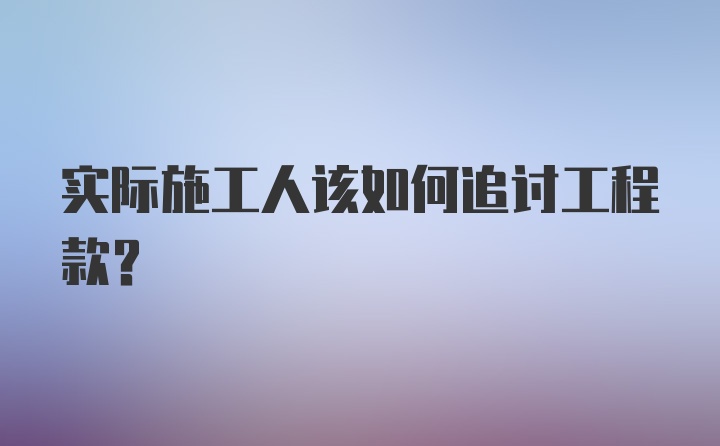 实际施工人该如何追讨工程款？